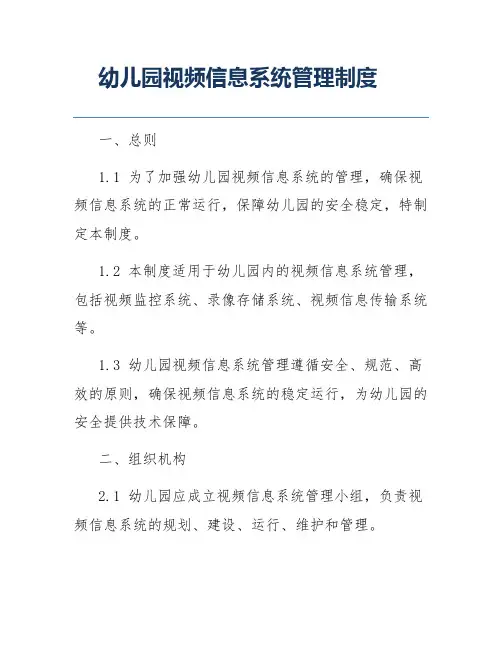 幼儿园视频信息系统管理制度

一、总则

1.1 为了加强幼儿园视频信息系统的管理，确保视频信息系统的正常运行，保障幼儿园的安全稳定，特制定本制度。

1.2 本制度适用于幼儿园内的视频信息系统管理，包括视频监控系统、录像存储系统、视频信息传输系统等。

1.3 幼儿园视频信息系统管理遵循安全、规范、高效的原则，确保视频信息系统的稳定运行，为幼儿园的安全提供技术保障。

二、组织机构

2.1 幼儿园应成立视频信息系统管理小组，负责视频信息系统的规划、建设、运行、维护和管理。